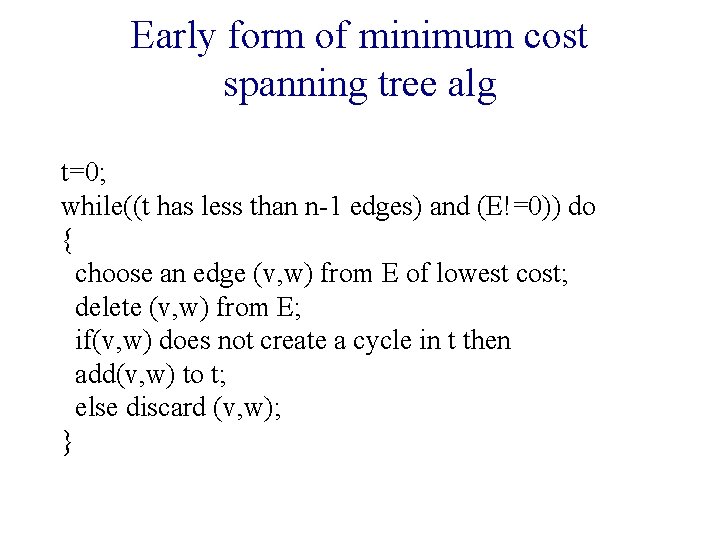 Early form of minimum cost spanning tree alg

t=0;
while((t has less than n-1 edges) and (E!=0)) do
{
choose an edge (v,w) from E of lowest cost;
delete (v,w) from E;
if(v,w) does not create a cycle in t then
add(v,w) to t;
else discard (v,w);
}